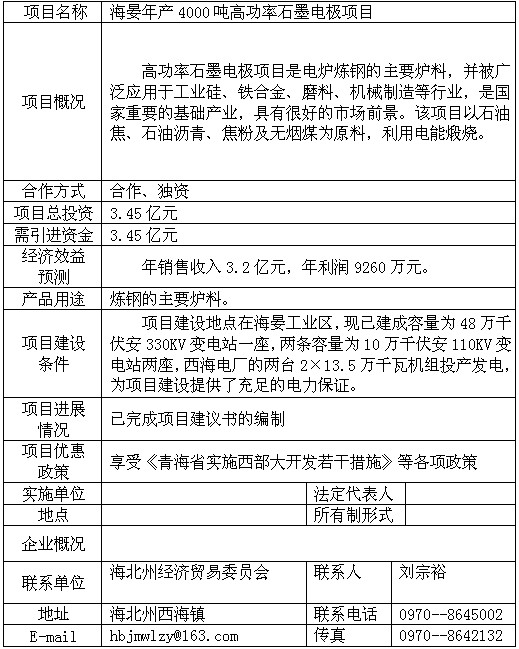 | 项目名称 | 海晏年产 4000 吨高功率石墨电极项目 | | |
|---|---|---|---|
| 项目概况 | 高功率石墨电极项目是电炉炼钢的主要炉料，并被广泛应用于工业硅、铁合金、磨料、机械制造等行业，是国家重要的基础产业，具有很好的市场前景。该项目以石油焦、石油沥青、焦粉及无烟煤为原料，利用电能煅烧。 | | |
| 合作方式 | 合作、独资 | | |
| 项目总投资 | 3.45 亿元 | | |
| 需引进资金 | 3.45 亿元 | | |
| 经济效益预测 | 年销售收入 3.2 亿元，年利润 9260 万元。 | | |
| 产品用途 | 炼钢的主要炉料。 | | |
| 项目建设条件 | 项目建设地点在海晏工业区，现已建成容量为 48 万千伏安 330KV 变电站一座，两条容量为 10 万千伏安 110KV 变电站两座，西海电厂的两台 2×13.5 万千瓦机组投产发电，为项目建设提供了充足的电力保证。 | | |
| 项目进展情况 | 已完成项目建议书的编制 | | |
| 项目优惠政策 | 享受《青海省实施西部大开发若干措施》等各项政策 | | |
| 实施单位 | | 法定代表人 | |
| 地点 | | 所有制形式 | |
| 企业概况 | | | |
| 联系单位 | 海北州经济贸易委员会 | 联系人 | 刘宗裕 |
| 地址 | 海北州西海镇 | 联系电话 | 0970--8645002 |
| E-mail | hbjmwlzy@163.com | 传真 | 0970--8642132 |